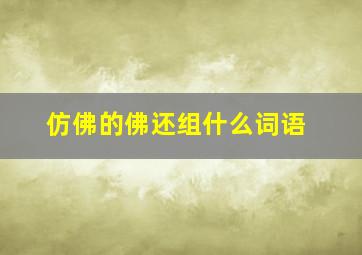 仿佛的佛还组什么词语